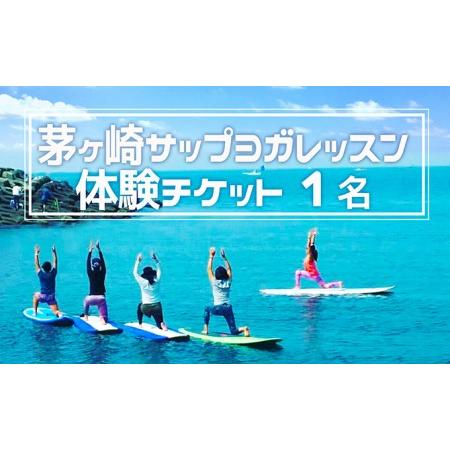 茅ヶ崎サップヨガレッスン
体験チケット 1名